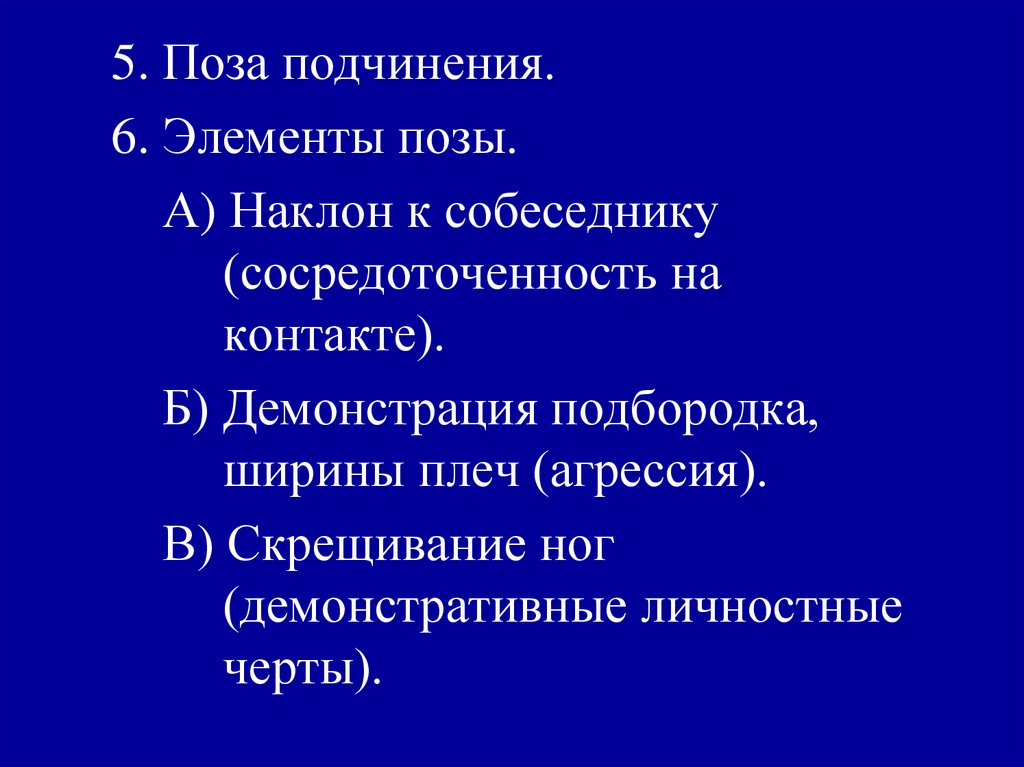 5. Поза подчинения.

6. Элементы позы.

А) Наклон к собеседнику (сосредоточенность на контакте).

Б) Демонстрация подбородка, ширины плеч (агрессия).

В) Скрещивание ног (демонстративные личностные черты).